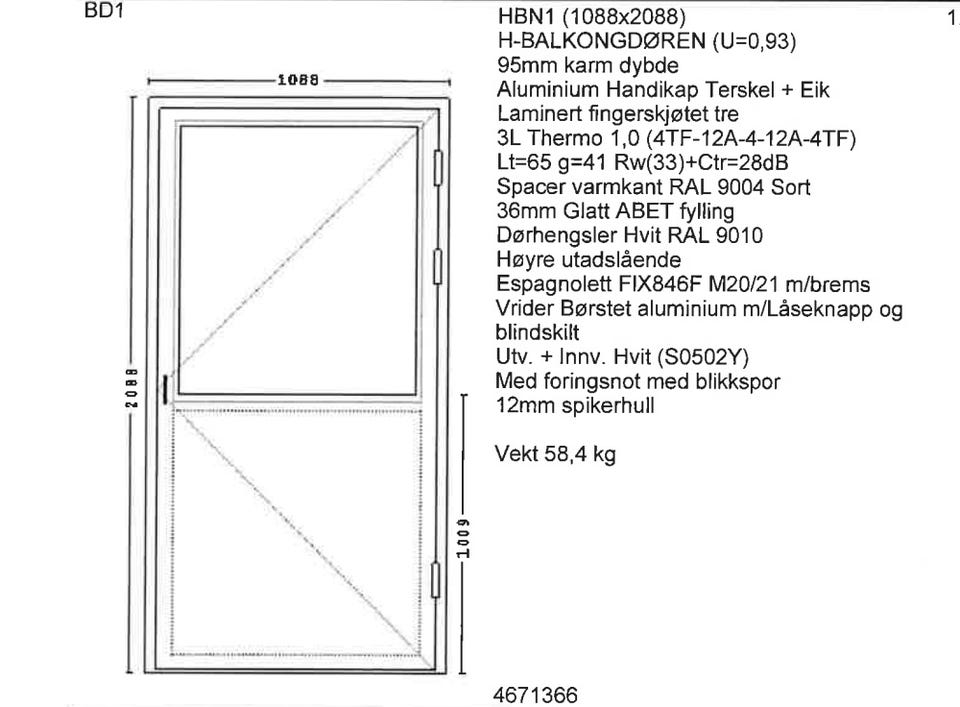 BD1

1088

2088

1009

HBN1 (1088x2088)
H-BALKONGDØREN (U=0,93)
95mm karm dybde
Aluminium Handikap Terskel + Eik
Laminert fingerskjøtet tre
3L Thermo 1,0 (4TF-12A-4-12A-4TF)
Lt=65 g=41 Rw(33)+Ctr=28dB
Spacer varmkant RAL 9004 Sort
36mm Glatt ABET fylling
Dørhengsler Hvit RAL 9010
Høyre utadslående
Espagnolett FIX846F M20/21 m/brems
Vrider Børstet aluminium m/Låseknapp og blindskilt
Utv. + Innv. Hvit (S0502Y)
Med foringsnot med blikkspor
12mm spikerhull

Vekt 58,4 kg

4671366

1